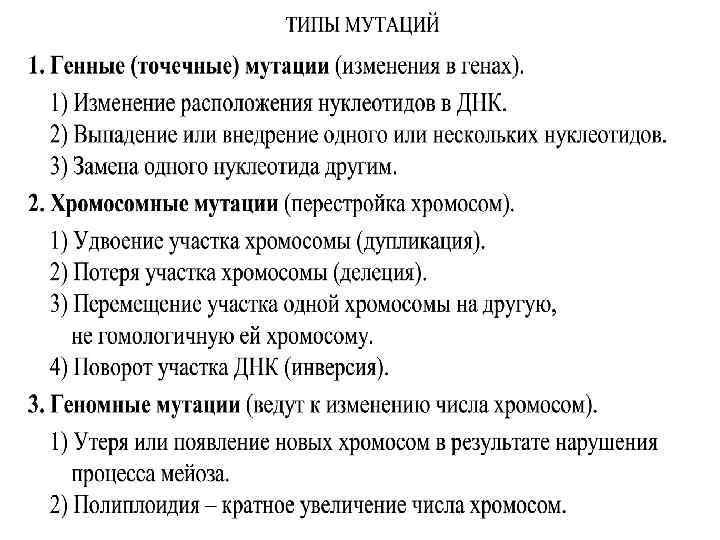 ТИПЫ МУТАЦИЙ

1. Генные (точечные) мутации (изменения в генах).

1) Изменение расположения нуклеотидов в ДНК.
2) Выпадение или внедрение одного или нескольких нуклеотидов.
3) Замена одного нуклеотида другим.

2. Хромосомные мутации (перестройка хромосом).

1) Удвоение участка хромосомы (дупликация).
2) Потеря участка хромосомы (делеция).
3) Перемещение участка одной хромосомы на другую, не гомологичную ей хромосому.
4) Поворот участка ДНК (инверсия).

3. Геномные мутации (ведут к изменению числа хромосом).

1) Утеря или появление новых хромосом в результате нарушения процесса мейоза.
2) Полиплоидия – кратное увеличение числа хромосом.